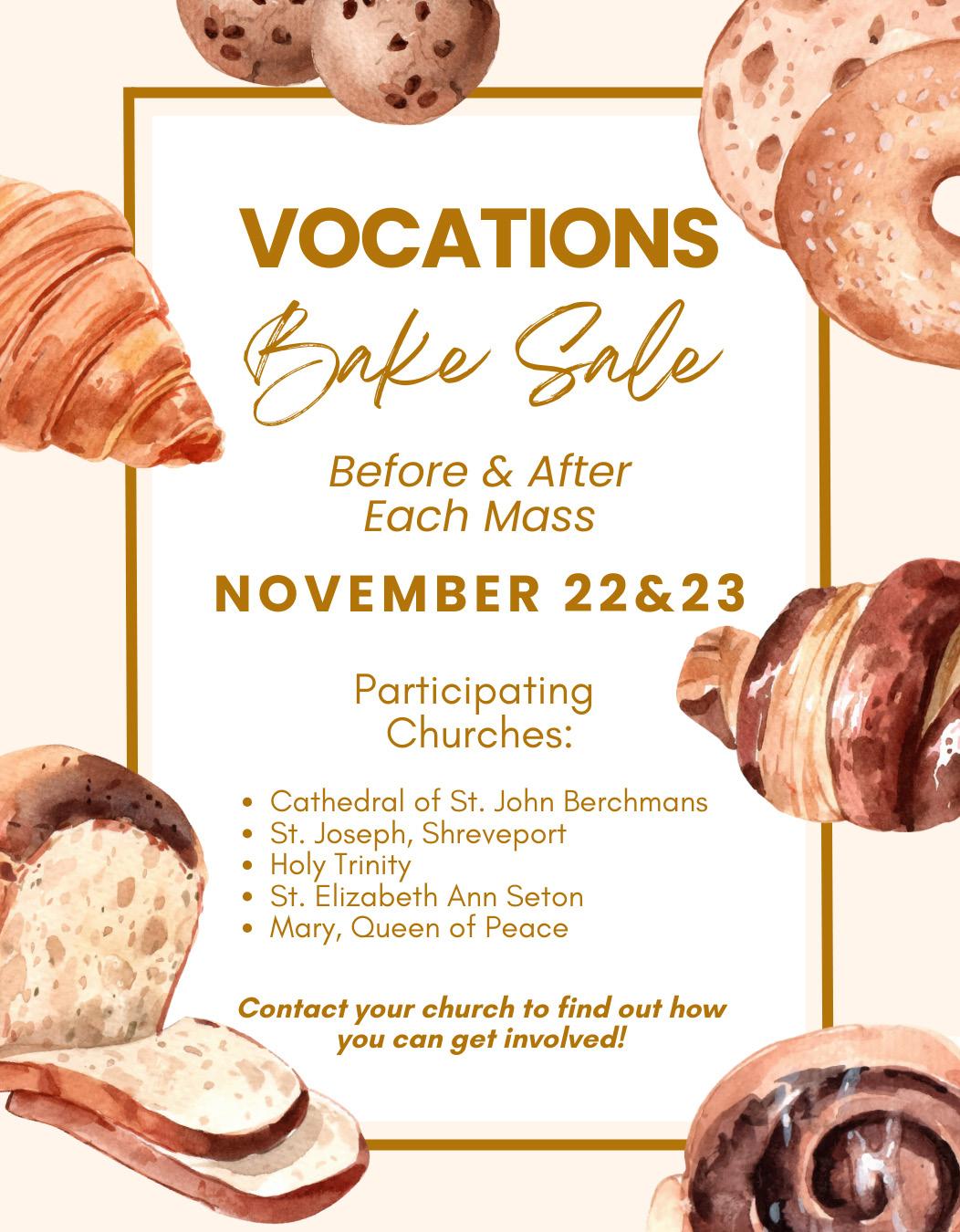 VOCATIONS

Bake Sale

Before & After Each Mass

NOVEMBER 22&23

Participating Churches:

• Cathedral of St. John Berchmans
• St. Joseph, Shreveport
• Holy Trinity
• St. Elizabeth Ann Seton
• Mary, Queen of Peace

Contact your church to find out how you can get involved!